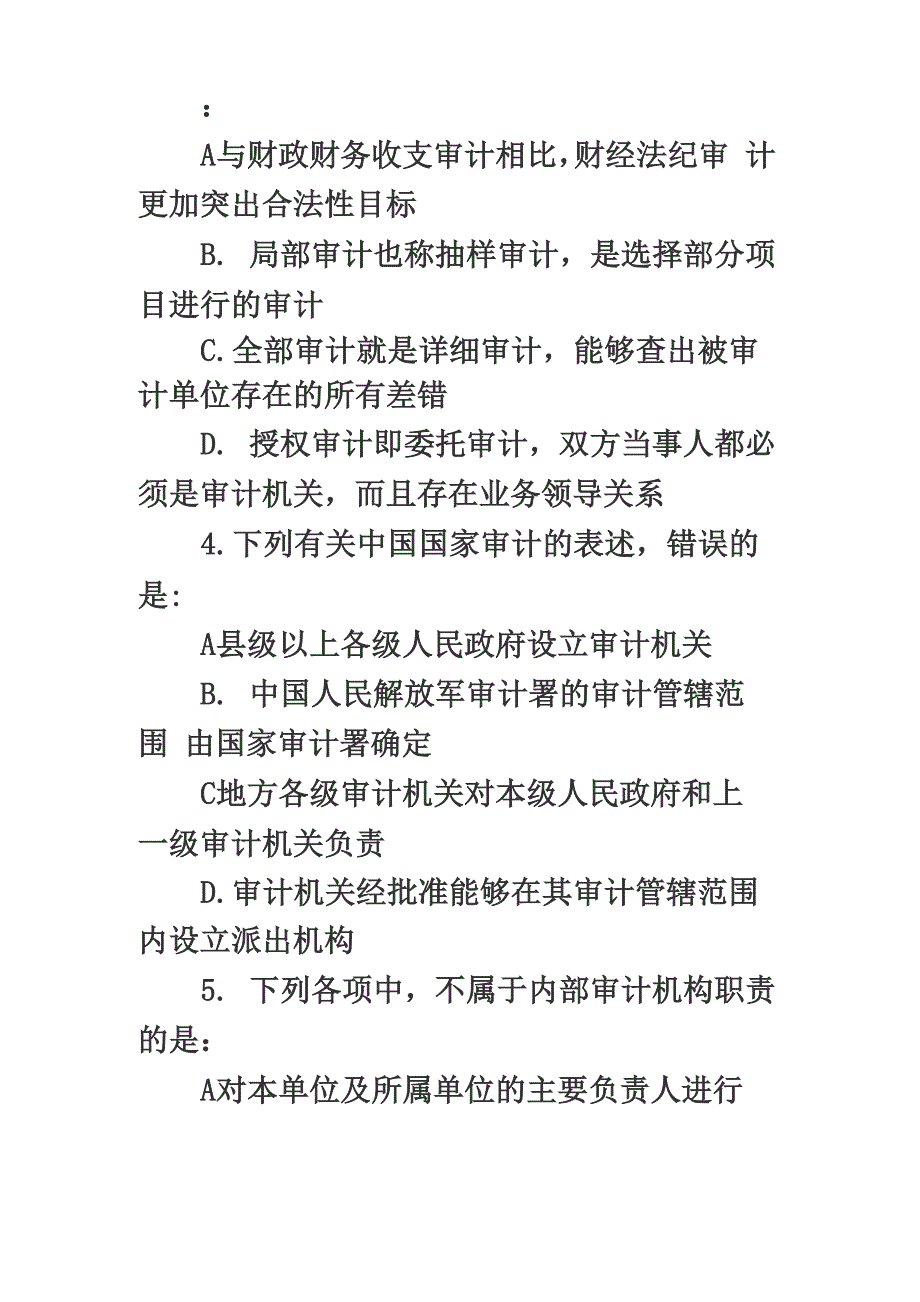 ：

A与财政财务收支审计相比,财经法纪审 计更加突出合法性目标

B. 局部审计也称抽样审计，是选择部分项目进行的审计

C.全部审计就是详细审计，能够查出被审计单位存在的所有差错

D. 授权审计即委托审计，双方当事人都必须是审计机关，而且存在业务领导关系

4.下列有关中国国家审计的表述，错误的是:

A县级以上各级人民政府设立审计机关

B. 中国人民解放军审计署的审计管辖范围 由国家审计署确定

C地方各级审计机关对本级人民政府和上一级审计机关负责

D.审计机关经批准能够在其审计管辖范围内设立派出机构

5. 下列各项中，不属于内部审计机构职责的是：

A对本单位及所属单位的主要负责人进行